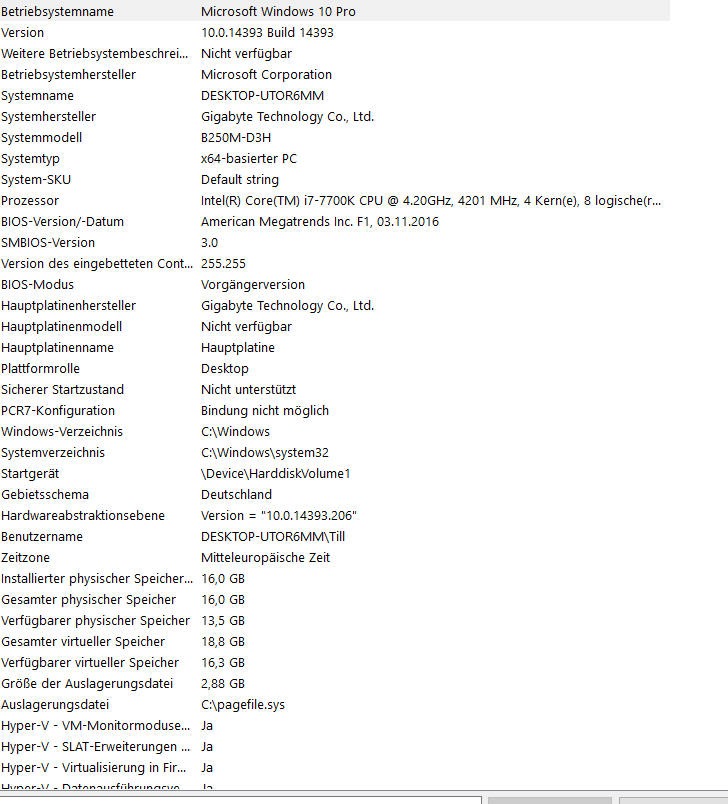 | | |
|---|---|
| Betriebsystemname | Microsoft Windows 10 Pro |
| Version | 10.0.14393 Build 14393 |
| Weitere Betriebsystembeschrei... | Nicht verfügbar |
| Betriebsystemhersteller | Microsoft Corporation |
| Systemname | DESKTOP-UTOR6MM |
| Systemhersteller | Gigabyte Technology Co., Ltd. |
| Systemmodell | B250M-D3H |
| Systemtyp | x64-basierter PC |
| System-SKU | Default string |
| Prozessor | Intel(R) Core(TM) i7-7700K CPU @ 4.20GHz, 4201 MHz, 4 Kern(e), 8 logische(r... |
| BIOS-Version/-Datum | American Megatrends Inc. F1, 03.11.2016 |
| SMBIOS-Version | 3.0 |
| Version des eingebetteten Cont... | 255.255 |
| BIOS-Modus | Vorgängerversion |
| Hauptplatinenhersteller | Gigabyte Technology Co., Ltd. |
| Hauptplatinenmodell | Nicht verfügbar |
| Hauptplatinenname | Hauptplatine |
| Plattformrolle | Desktop |
| Sicherer Startzustand | Nicht unterstützt |
| PCR7-Konfiguration | Bindung nicht möglich |
| Windows-Verzeichnis | C:\Windows |
| Systemverzeichnis | C:\Windows\system32 |
| Startgerät | \Device\HarddiskVolume1 |
| Gebietsschema | Deutschland |
| Hardwareabstraktionsebene | Version = "10.0.14393.206" |
| Benutzername | DESKTOP-UTOR6MM\Till |
| Zeitzone | Mitteleuropäische Zeit |
| Installierter physischer Speicher... | 16,0 GB |
| Gesamter physischer Speicher | 16,0 GB |
| Verfügbarer physischer Speicher | 13,5 GB |
| Gesamter virtueller Speicher | 18,8 GB |
| Verfügbarer virtueller Speicher | 16,3 GB |
| Größe der Auslagerungsdatei | 2,88 GB |
| Auslagerungsdatei | C:\pagefile.sys |
| Hyper-V - VM-Monitormoduse... | Ja |
| Hyper-V - SLAT-Erweiterungen ... | Ja |
| Hyper-V - Virtualisierung in Fir... | Ja |
| Hyper-V - Datenausführungsve... | Ja |